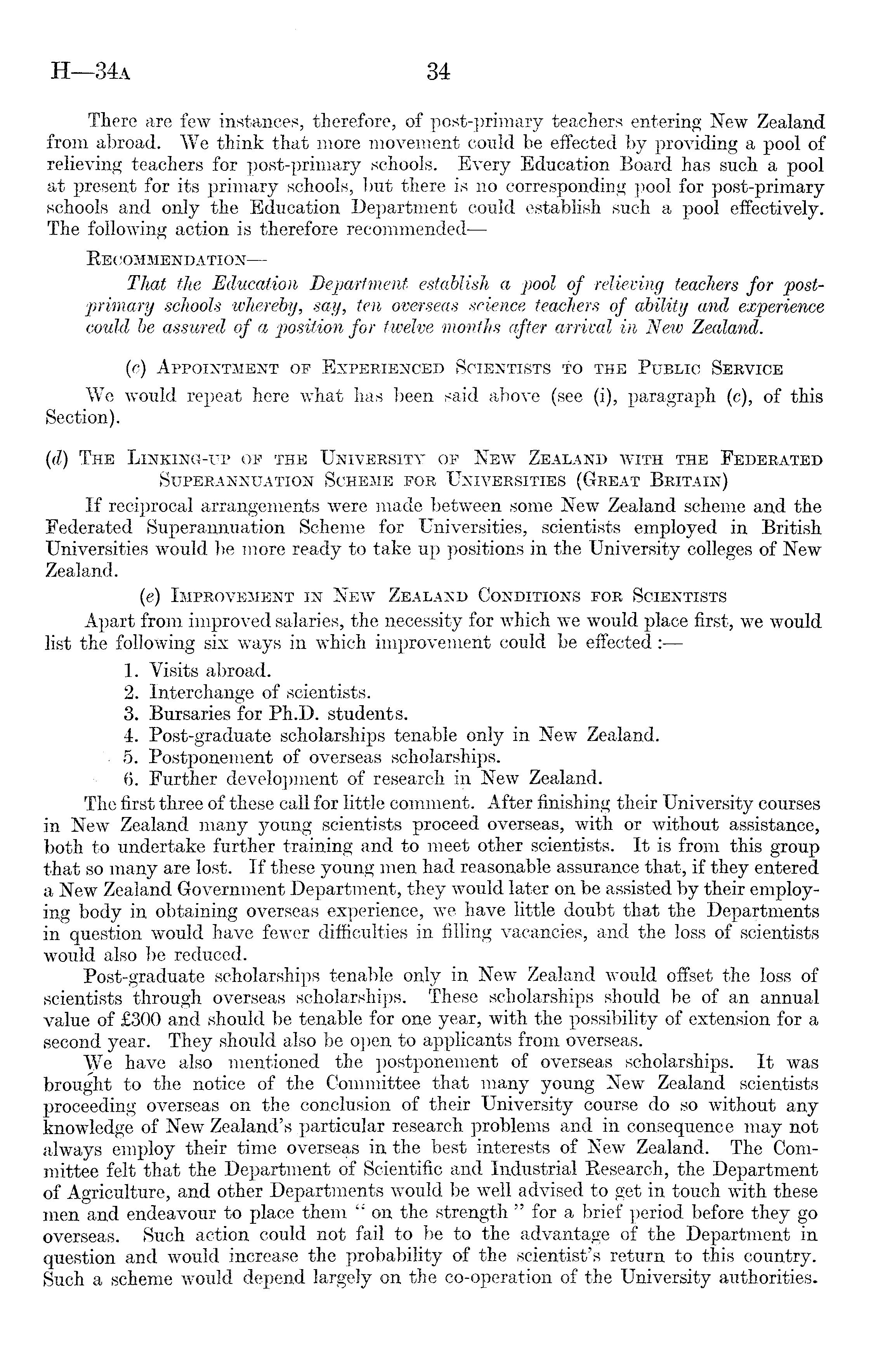 H—34A

34

There are few instances, therefore, of post-primary teachers entering New Zealand from abroad. We think that more movement could be effected by providing a pool of relieving teachers for post-primary schools. Every Education Board has such a pool at present for its primary schools, but there is no corresponding pool for post-primary schools and only the Education Department could establish such a pool effectively. The following action is therefore recommended—

RECOMMENDATION—

That the Education Department establish a pool of relieving teachers for post-primary schools whereby, say, ten overseas science teachers of ability and experience could be assured of a position for twelve months after arrival in New Zealand.

(c) APPOINTMENT OF EXPERIENCED SCIENTISTS TO THE PUBLIC SERVICE

We would repeat here what has been said above (see (i), paragraph (c), of this Section).

(d) THE LINKING-UP OF THE UNIVERSITY OF NEW ZEALAND WITH THE FEDERATED SUPERANNUATION SCHEME FOR UNIVERSITIES (GREAT BRITAIN)

If reciprocal arrangements were made between some New Zealand scheme and the Federated Superannuation Scheme for Universities, scientists employed in British Universities would be more ready to take up positions in the University colleges of New Zealand.

(e) IMPROVEMENT IN NEW ZEALAND CONDITIONS FOR SCIENTISTS

Apart from improved salaries, the necessity for which we would place first, we would list the following six ways in which improvement could be effected :—

1. Visits abroad.
2. Interchange of scientists.
3. Bursaries for Ph.D. students.
4. Post-graduate scholarships tenable only in New Zealand.
5. Postponement of overseas scholarships.
6. Further development of research in New Zealand.

The first three of these call for little comment. After finishing their University courses in New Zealand many young scientists proceed overseas, with or without assistance, both to undertake further training and to meet other scientists. It is from this group that so many are lost. If these young men had reasonable assurance that, if they entered a New Zealand Government Department, they would later on be assisted by their employing body in obtaining overseas experience, we have little doubt that the Departments in question would have fewer difficulties in filling vacancies, and the loss of scientists would also be reduced.

Post-graduate scholarships tenable only in New Zealand would offset the loss of scientists through overseas scholarships. These scholarships should be of an annual value of £300 and should be tenable for one year, with the possibility of extension for a second year. They should also be open to applicants from overseas.

We have also mentioned the postponement of overseas scholarships. It was brought to the notice of the Committee that many young New Zealand scientists proceeding overseas on the conclusion of their University course do so without any knowledge of New Zealand's particular research problems and in consequence may not always employ their time overseas in the best interests of New Zealand. The Committee felt that the Department of Scientific and Industrial Research, the Department of Agriculture, and other Departments would be well advised to get in touch with these men and endeavour to place them " on the strength " for a brief period before they go overseas. Such action could not fail to be to the advantage of the Department in question and would increase the probability of the scientist's return to this country. Such a scheme would depend largely on the co-operation of the University authorities.